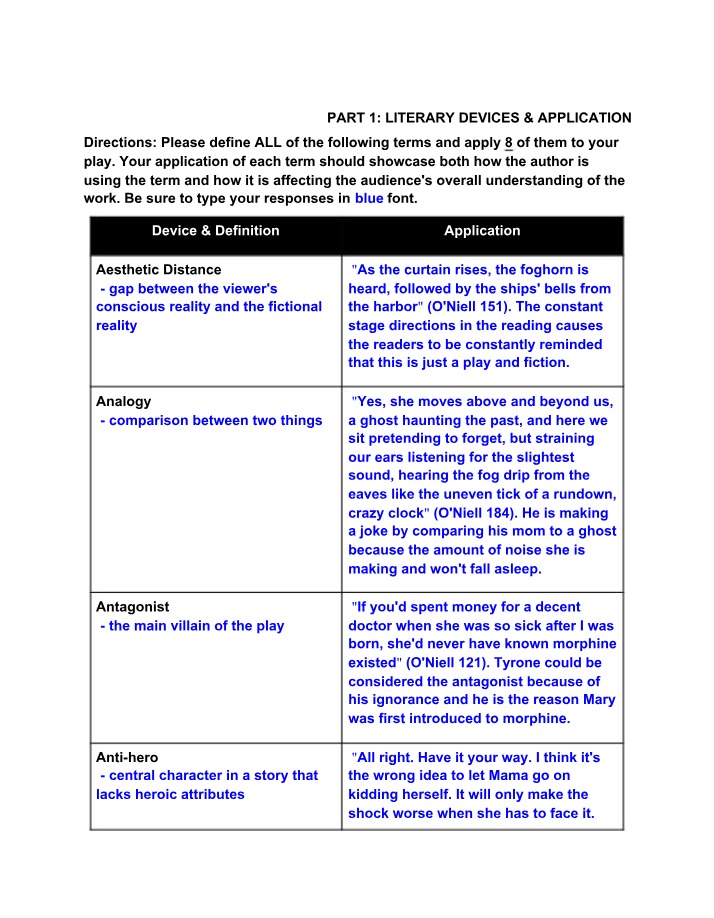 PART 1: LITERARY DEVICES & APPLICATION

Directions: Please define ALL of the following terms and apply 8 of them to your play. Your application of each term should showcase both how the author is using the term and how it is affecting the audience's overall understanding of the work. Be sure to type your responses in blue font.

| Device & Definition | Application |
|---|---|
| Aesthetic Distance - gap between the viewer's conscious reality and the fictional reality | "As the curtain rises, the foghorn is heard, followed by the ships' bells from the harbor" (O'Niell 151). The constant stage directions in the reading causes the readers to be constantly reminded that this is just a play and fiction. |
| Analogy - comparison between two things | "Yes, she moves above and beyond us, a ghost haunting the past, and here we sit pretending to forget, but straining our ears listening for the slightest sound, hearing the fog drip from the eaves like the uneven tick of a rundown, crazy clock" (O'Niell 184). He is making a joke by comparing his mom to a ghost because the amount of noise she is making and won't fall asleep. |
| Antagonist - the main villain of the play | "If you'd spent money for a decent doctor when she was so sick after I was born, she'd never have known morphine existed" (O'Niell 121). Tyrone could be considered the antagonist because of his ignorance and he is the reason Mary was first introduced to morphine. |
| Anti-hero - central character in a story that lacks heroic attributes | "All right. Have it your way. I think it's the wrong idea to let Mama go on kidding herself. It will only make the shock worse when she has to face it. |